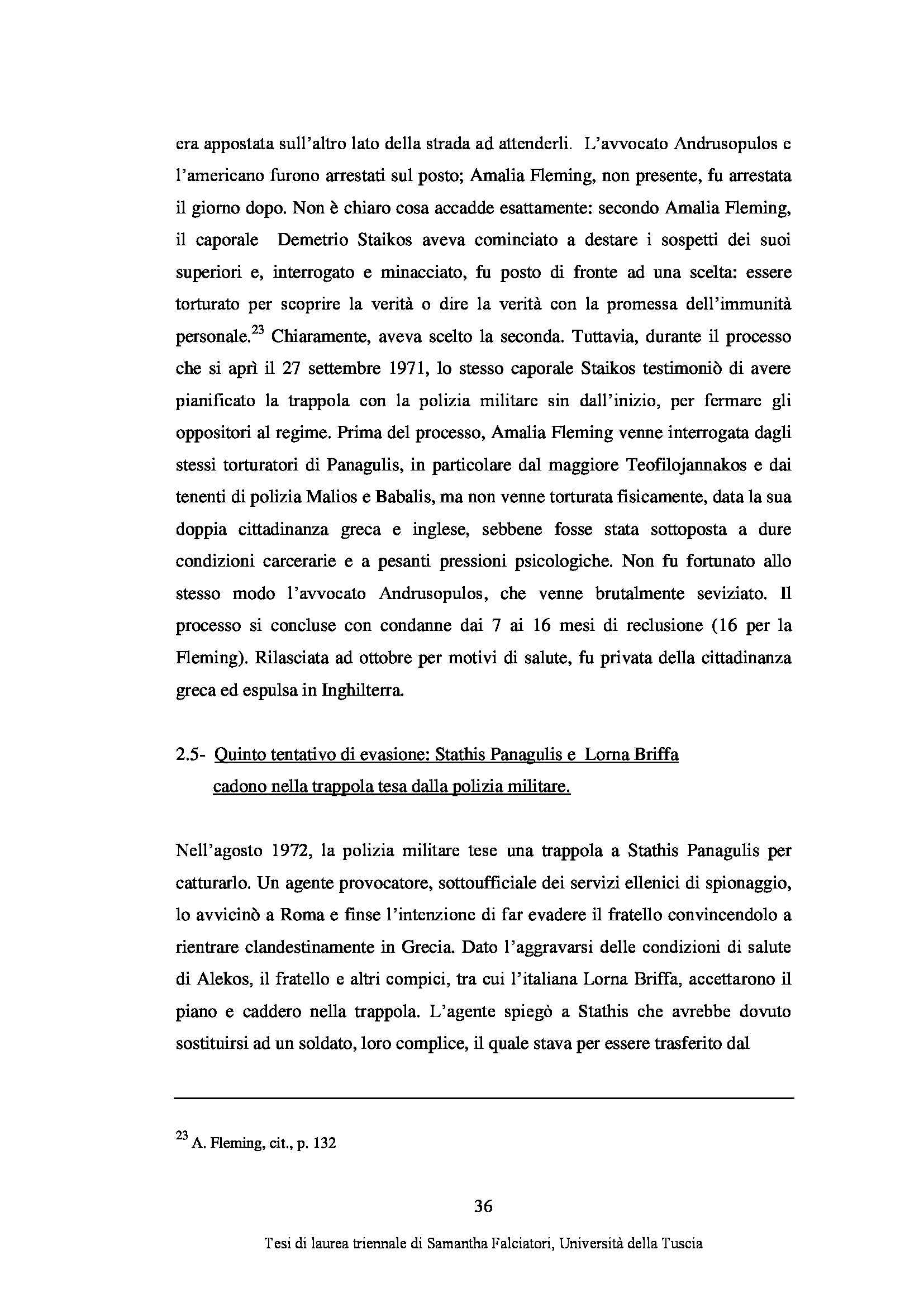 era appostata sull'altro lato della strada ad attenderli. L'avvocato Andrusopulos e l'americano furono arrestati sul posto; Amalia Fleming, non presente, fu arrestata il giorno dopo. Non è chiaro cosa accadde esattamente: secondo Amalia Fleming, il caporale Demetrio Staikos aveva cominciato a destare i sospetti dei suoi superiori e, interrogato e minacciato, fu posto di fronte ad una scelta: essere torturato per scoprire la verità o dire la verità con la promessa dell'immunità personale.$^{23}$ Chiaramente, aveva scelto la seconda. Tuttavia, durante il processo che si aprì il 27 settembre 1971, lo stesso caporale Staikos testimoniò di avere pianificato la trappola con la polizia militare sin dall'inizio, per fermare gli oppositori al regime. Prima del processo, Amalia Fleming venne interrogata dagli stessi torturatori di Panagulis, in particolare dal maggiore Teofilojannakos e dai tenenti di polizia Malios e Babalis, ma non venne torturata fisicamente, data la sua doppia cittadinanza greca e inglese, sebbene fosse stata sottoposta a dure condizioni carcerarie e a pesanti pressioni psicologiche. Non fu fortunato allo stesso modo l'avvocato Andrusopulos, che venne brutalmente seviziato. Il processo si concluse con condanne dai 7 ai 16 mesi di reclusione (16 per la Fleming). Rilasciata ad ottobre per motivi di salute, fu privata della cittadinanza greca ed espulsa in Inghilterra.

2.5- Quinto tentativo di evasione: Stathis Panagulis e Lorna Briffa cadono nella trappola tesa dalla polizia militare.

Nell'agosto 1972, la polizia militare tese una trappola a Stathis Panagulis per catturarlo. Un agente provocatore, sottoufficiale dei servizi ellenici di spionaggio, lo avvicinò a Roma e finse l'intenzione di far evadere il fratello convincendolo a rientrare clandestinamente in Grecia. Dato l'aggravarsi delle condizioni di salute di Alekos, il fratello e altri compici, tra cui l'italiana Lorna Briffa, accettarono il piano e caddero nella trappola. L'agente spiegò a Stathis che avrebbe dovuto sostituirsi ad un soldato, loro complice, il quale stava per essere trasferito dal

$^{23}$ A. Fleming, cit., p. 132

36

Tesi di laurea triennale di Samantha Falciatori, Università della Tuscia